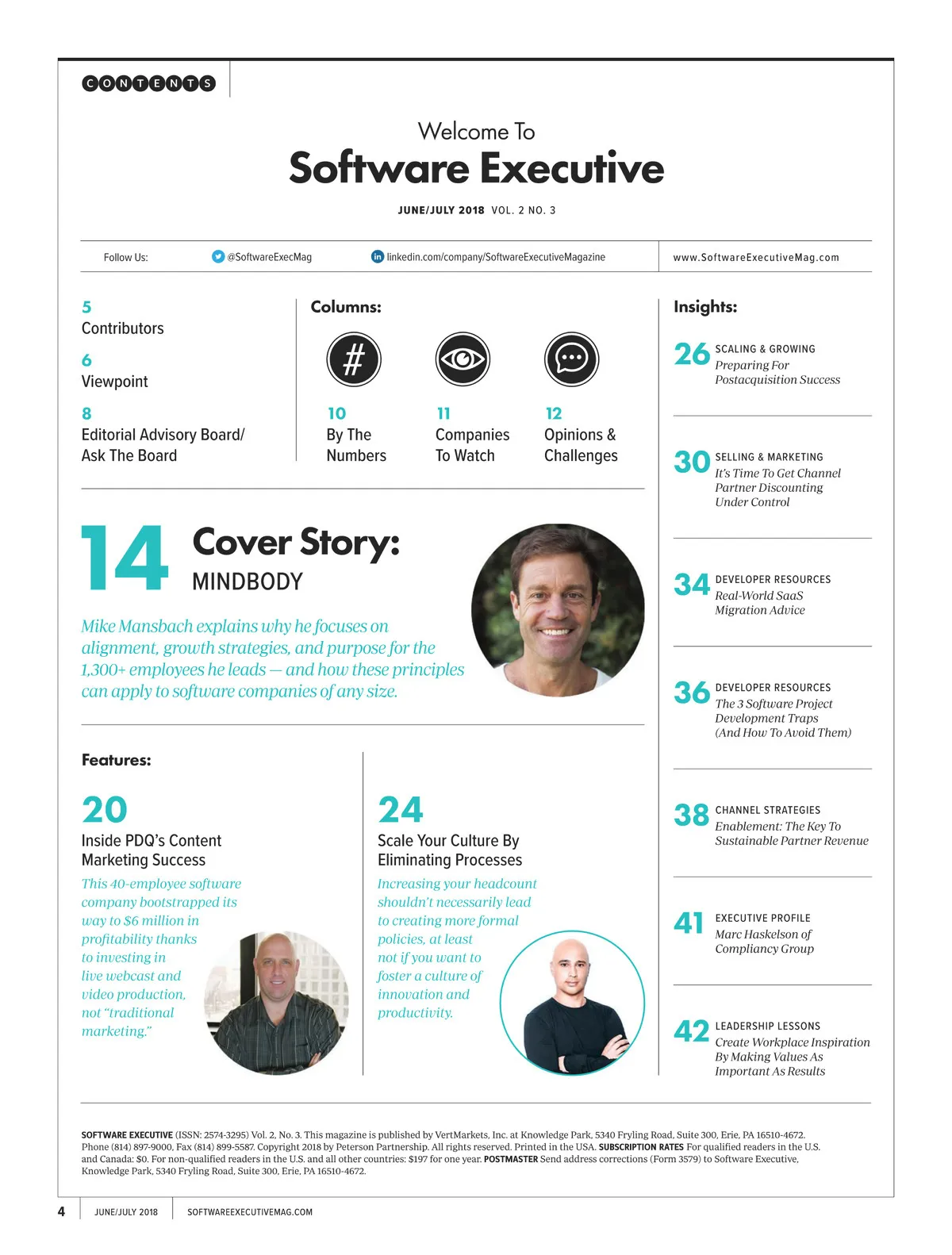 CONTENTS

Welcome To
Software Executive

JUNE/JULY 2018 VOL. 2 NO. 3

Follow Us: @SoftwareExecMag linkedin.com/company/SoftwareExecutiveMagazine www.SoftwareExecutiveMag.com

5
Contributors

6
Viewpoint

8
Editorial Advisory Board/ Ask The Board

Columns:

#

10
By The Numbers

11
Companies To Watch

12
Opinions & Challenges

14 Cover Story:
MINDBODY

Mike Mansbach explains why he focuses on alignment, growth strategies, and purpose for the 1,300+ employees he leads — and how these principles can apply to software companies of any size.

Features:

20
Inside PDQ's Content Marketing Success

This 40-employee software company bootstrapped its way to $6 million in profitability thanks to investing in live webcast and video production, not "traditional marketing."

24
Scale Your Culture By Eliminating Processes

Increasing your headcount shouldn't necessarily lead to creating more formal policies, at least not if you want to foster a culture of innovation and productivity.

Insights:

26 SCALING & GROWING
Preparing For Postacquisition Success

30 SELLING & MARKETING
It's Time To Get Channel Partner Discounting Under Control

34 DEVELOPER RESOURCES
Real-World SaaS Migration Advice

36 DEVELOPER RESOURCES
The 3 Software Project Development Traps (And How To Avoid Them)

38 CHANNEL STRATEGIES
Enablement: The Key To Sustainable Partner Revenue

41 EXECUTIVE PROFILE
Marc Haskelson of Compliancy Group

42 LEADERSHIP LESSONS
Create Workplace Inspiration By Making Values As Important As Results

SOFTWARE EXECUTIVE (ISSN: 2574-3295) Vol. 2, No. 3. This magazine is published by VertMarkets, Inc. at Knowledge Park, 5340 Fryling Road, Suite 300, Erie, PA 16510-4672. Phone (814) 897-9000, Fax (814) 899-5587. Copyright 2018 by Peterson Partnership. All rights reserved. Printed in the USA. SUBSCRIPTION RATES For qualified readers in the U.S. and Canada: $0. For non-qualified readers in the U.S. and all other countries: $197 for one year. POSTMASTER Send address corrections (Form 3579) to Software Executive, Knowledge Park, 5340 Fryling Road, Suite 300, Erie, PA 16510-4672.

4 JUNE/JULY 2018 SOFTWAREEXECUTIVEMAG.COM